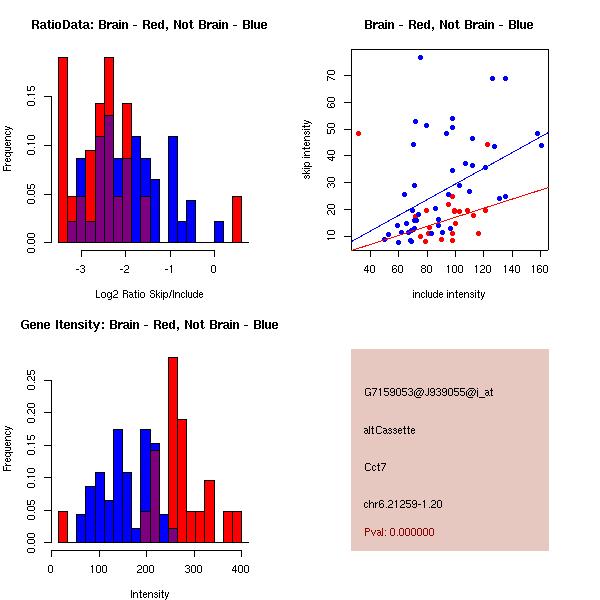 RatioData: Brain - Red, Not Brain - Blue

Frequency

0.00
0.05
0.10
0.15

-3
-2
-1
0

Log2 Ratio Skip/Include

Brain - Red, Not Brain - Blue

skip intensity

10
20
30
40
50
60
70

40
60
80
100
120
140
160

include intensity

Gene Itensity: Brain - Red, Not Brain - Blue

Frequency

0.00
0.05
0.10
0.15
0.20
0.25

0
100
200
300
400

Intensity

G7159053@J939055@i_at

altCassette

Cct7

chr6.21259-1.20

Pval: 0.000000